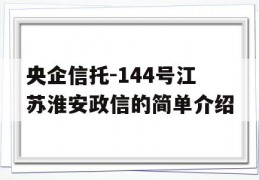 央企信托-144号江苏淮安政信的简单介绍